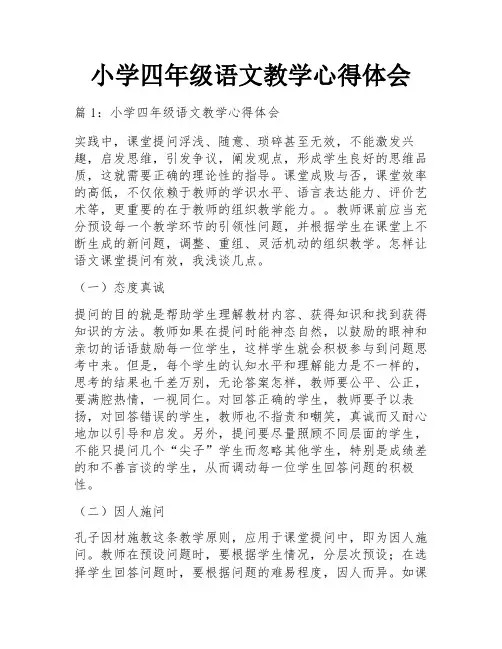 小学四年级语文教学心得体会

篇 1：小学四年级语文教学心得体会

实践中，课堂提问浮浅、随意、琐碎甚至无效，不能激发兴趣，启发思维，引发争议，阐发观点，形成学生良好的思维品质，这就需要正确的理论性的指导。课堂成败与否，课堂效率的高低，不仅依赖于教师的学识水平、语言表达能力、评价艺术等，更重要的在于教师的组织教学能力。。教师课前应当充分预设每一个教学环节的引领性问题，并根据学生在课堂上不断生成的新问题，调整、重组、灵活机动的组织教学。怎样让语文课堂提问有效，我浅谈几点。

（一）态度真诚

提问的目的就是帮助学生理解教材内容、获得知识和找到获得知识的方法。教师如果在提问时能神态自然，以鼓励的眼神和亲切的话语鼓励每一位学生，这样学生就会积极参与到问题思考中来。但是，每个学生的认知水平和理解能力是不一样的，思考的结果也千差万别，无论答案怎样，教师要公平、公正，要满腔热情，一视同仁。对回答正确的学生，教师要予以表扬，对回答错误的学生，教师也不指责和嘲笑，真诚而又耐心地加以引导和启发。另外，提问要尽量照顾不同层面的学生，不能只提问几个“尖子”学生而忽略其他学生，特别是成绩差的和不善言谈的学生，从而调动每一位学生回答问题的积极性。

（二）因人施问

孔子因材施教这条教学原则，应用于课堂提问中，即为因人施问。教师在预设问题时，要根据学生情况，分层次预设；在选择学生回答问题时，要根据问题的难易程度，因人而异。如课